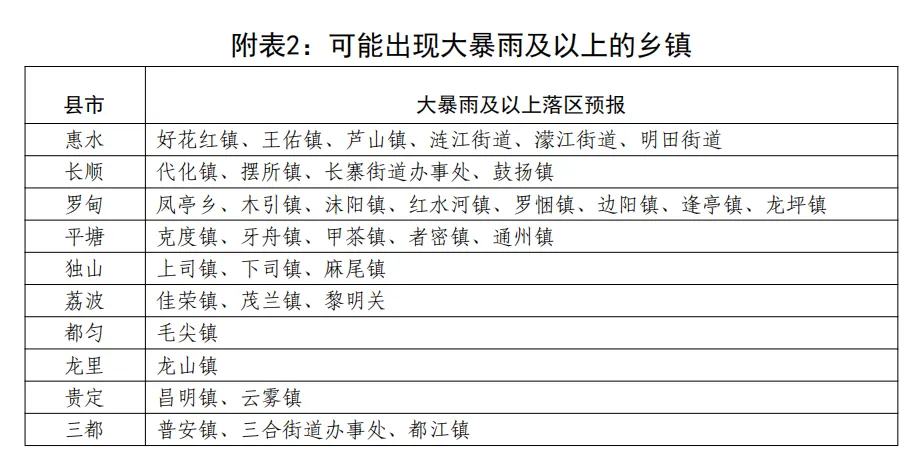 附表2：可能出现大暴雨及以上的乡镇

| 县市 | 大暴雨及以上落区预报 |
|---|---|
| 惠水 | 好花红镇、王佑镇、芦山镇、涟江街道、濛江街道、明田街道 |
| 长顺 | 代化镇、摆所镇、长寨街道办事处、鼓扬镇 |
| 罗甸 | 凤亭乡、木引镇、沫阳镇、红水河镇、罗悃镇、边阳镇、逢亭镇、龙坪镇 |
| 平塘 | 克度镇、牙舟镇、甲茶镇、者密镇、通州镇 |
| 独山 | 上司镇、下司镇、麻尾镇 |
| 荔波 | 佳荣镇、茂兰镇、黎明关 |
| 都匀 | 毛尖镇 |
| 龙里 | 龙山镇 |
| 贵定 | 昌明镇、云雾镇 |
| 三都 | 普安镇、三合街道办事处、都江镇 |